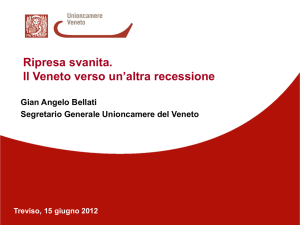 Unioncamere
Veneto

Ripresa svanita.
Il Veneto verso un'altra recessione

Gian Angelo Bellati
Segretario Generale Unioncamere del Veneto

Treviso, 15 giugno 2012